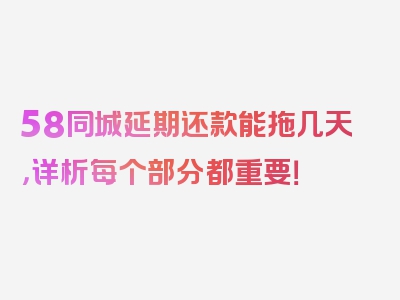 58同城延期还款能拖几天,详析每个部分都重要!